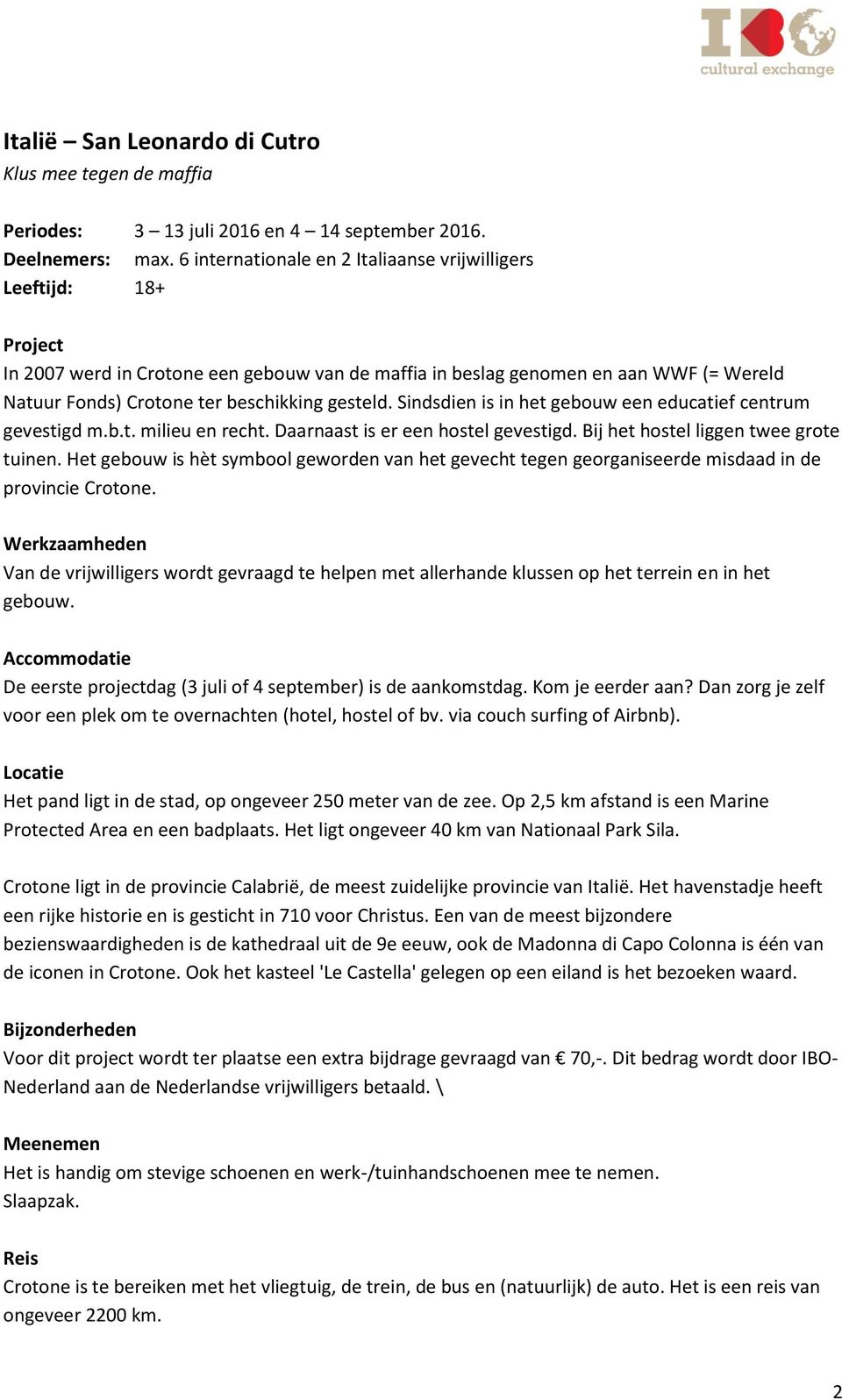 IBO
cultural exchange

Italië – San Leonardo di Cutro
Klus mee tegen de maffia

Periodes: 3 – 13 juli 2016 en 4 – 14 september 2016.
Deelnemers: max. 6 internationale en 2 Italiaanse vrijwilligers
Leeftijd: 18+

Project
In 2007 werd in Crotone een gebouw van de maffia in beslag genomen en aan WWF (= Wereld Natuur Fonds) Crotone ter beschikking gesteld. Sindsdien is in het gebouw een educatief centrum gevestigd m.b.t. milieu en recht. Daarnaast is er een hostel gevestigd. Bij het hostel liggen twee grote tuinen. Het gebouw is hèt symbool geworden van het gevecht tegen georganiseerde misdaad in de provincie Crotone.

Werkzaamheden
Van de vrijwilligers wordt gevraagd te helpen met allerhande klussen op het terrein en in het gebouw.

Accommodatie
De eerste projectdag (3 juli of 4 september) is de aankomstdag. Kom je eerder aan? Dan zorg je zelf voor een plek om te overnachten (hotel, hostel of bv. via couch surfing of Airbnb).

Locatie
Het pand ligt in de stad, op ongeveer 250 meter van de zee. Op 2,5 km afstand is een Marine Protected Area en een badplaats. Het ligt ongeveer 40 km van Nationaal Park Sila.

Crotone ligt in de provincie Calabrië, de meest zuidelijke provincie van Italië. Het havenstadje heeft een rijke historie en is gesticht in 710 voor Christus. Een van de meest bijzondere bezienswaardigheden is de kathedraal uit de 9e eeuw, ook de Madonna di Capo Colonna is één van de iconen in Crotone. Ook het kasteel 'Le Castella' gelegen op een eiland is het bezoeken waard.

Bijzonderheden
Voor dit project wordt ter plaatse een extra bijdrage gevraagd van € 70,-. Dit bedrag wordt door IBO-Nederland aan de Nederlandse vrijwilligers betaald. \

Meenemen
Het is handig om stevige schoenen en werk-/tuinhandschoenen mee te nemen.
Slaapzak.

Reis
Crotone is te bereiken met het vliegtuig, de trein, de bus en (natuurlijk) de auto. Het is een reis van ongeveer 2200 km.

2